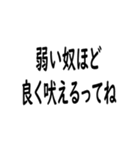 弱い奴ほど
良く吠えるってね